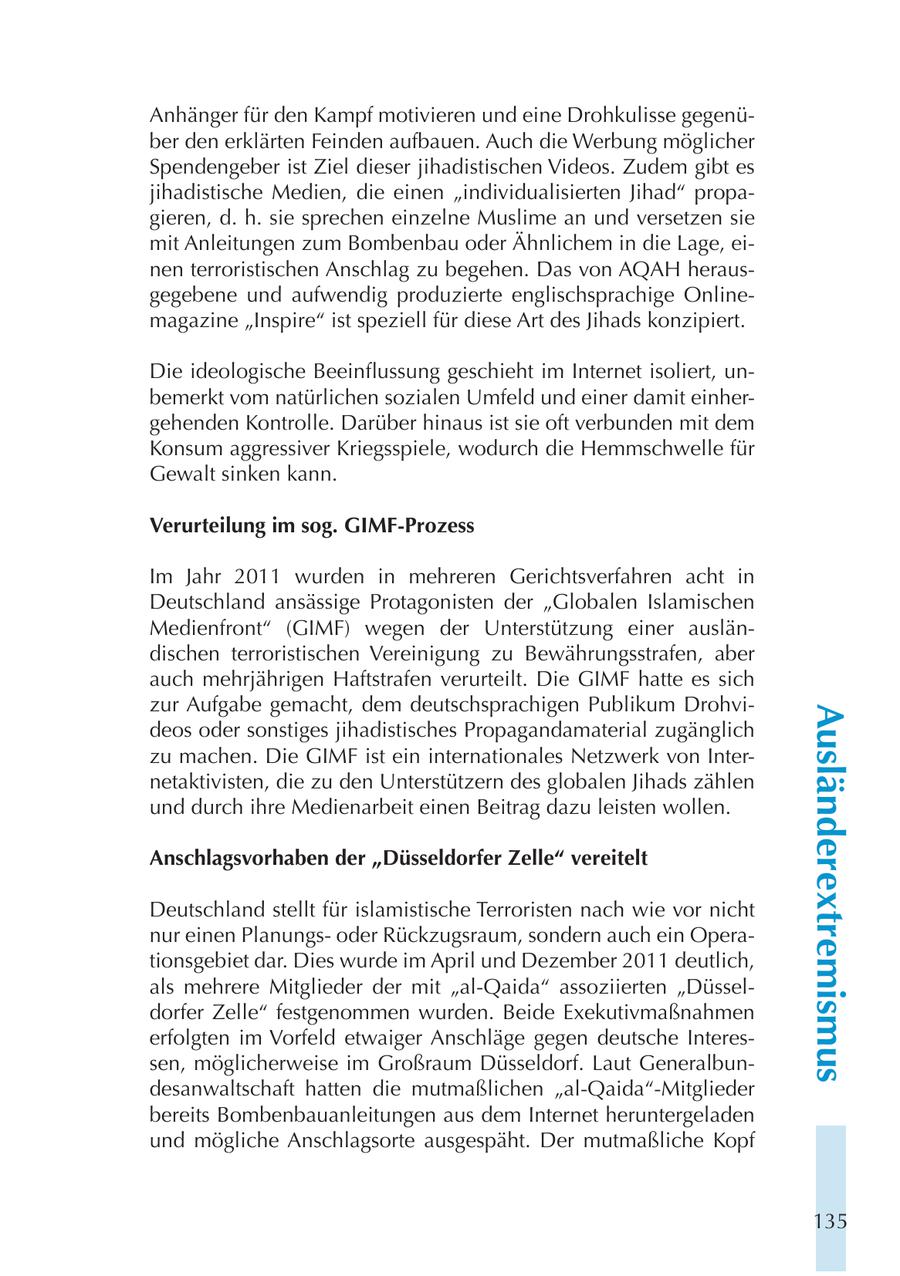 Anhänger für den Kampf motivieren und eine Drohkulisse gegenüber den erklärten Feinden aufbauen. Auch die Werbung möglicher Spendengeber ist Ziel dieser jihadistischen Videos. Zudem gibt es jihadistische Medien, die einen „individualisierten Jihad“ propagieren, d. h. sie sprechen einzelne Muslime an und versetzen sie mit Anleitungen zum Bombenbau oder Ähnlichem in die Lage, einen terroristischen Anschlag zu begehen. Das von AQAH herausgegebene und aufwendig produzierte englischsprachige Onlinemagazine „Inspire“ ist speziell für diese Art des Jihads konzipiert.

Die ideologische Beeinflussung geschieht im Internet isoliert, unbemerkt vom natürlichen sozialen Umfeld und einer damit einhergehenden Kontrolle. Darüber hinaus ist sie oft verbunden mit dem Konsum aggressiver Kriegsspiele, wodurch die Hemmschwelle für Gewalt sinken kann.

Verurteilung im sog. GIMF-Prozess

Im Jahr 2011 wurden in mehreren Gerichtsverfahren acht in Deutschland ansässige Protagonisten der „Globalen Islamischen Medienfront“ (GIMF) wegen der Unterstützung einer ausländischen terroristischen Vereinigung zu Bewährungsstrafen, aber auch mehrjährigen Haftstrafen verurteilt. Die GIMF hatte es sich zur Aufgabe gemacht, dem deutschsprachigen Publikum Drohvideos oder sonstiges jihadistisches Propagandamaterial zugänglich zu machen. Die GIMF ist ein internationales Netzwerk von Internetaktivisten, die zu den Unterstützern des globalen Jihads zählen und durch ihre Medienarbeit einen Beitrag dazu leisten wollen.

Anschlagsvorhaben der „Düsseldorfer Zelle“ vereitelt

Deutschland stellt für islamistische Terroristen nach wie vor nicht nur einen Planungs- oder Rückzugsraum, sondern auch ein Operationsgebiet dar. Dies wurde im April und Dezember 2011 deutlich, als mehrere Mitglieder der mit „al-Qaida“ assoziierten „Düsseldorfer Zelle“ festgenommen wurden. Beide Exekutivmaßnahmen erfolgten im Vorfeld etwaiger Anschläge gegen deutsche Interessen, möglicherweise im Großraum Düsseldorf. Laut Generalbundesanwaltschaft hatten die mutmaßlichen „al-Qaida“-Mitglieder bereits Bombenbauanleitungen aus dem Internet heruntergeladen und mögliche Anschlagsorte ausgespäht. Der mutmaßliche Kopf

Ausländerextremismus

135